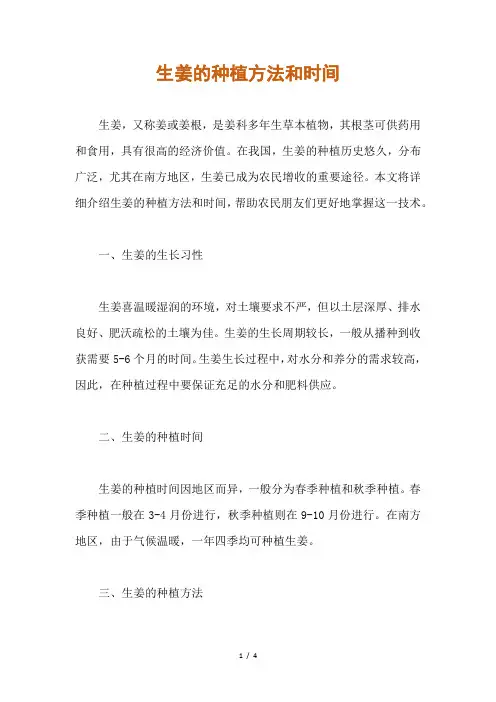 生姜的种植方法和时间

生姜，又称姜或姜根，是姜科多年生草本植物，其根茎可供药用和食用，具有很高的经济价值。在我国，生姜的种植历史悠久，分布广泛，尤其在南方地区，生姜已成为农民增收的重要途径。本文将详细介绍生姜的种植方法和时间，帮助农民朋友们更好地掌握这一技术。

一、生姜的生长习性

生姜喜温暖湿润的环境，对土壤要求不严，但以土层深厚、排水良好、肥沃疏松的土壤为佳。生姜的生长周期较长，一般从播种到收获需要 5-6 个月的时间。生姜生长过程中，对水分和养分的需求较高，因此，在种植过程中要保证充足的水分和肥料供应。

二、生姜的种植时间

生姜的种植时间因地区而异，一般分为春季种植和秋季种植。春季种植一般在 3-4 月份进行，秋季种植则在 9-10 月份进行。在南方地区，由于气候温暖，一年四季均可种植生姜。

三、生姜的种植方法

1 / 4